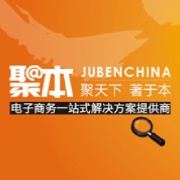 聚@本 JUBENCHINA
聚天下 著于本
电子商务一站式解决方案提供商